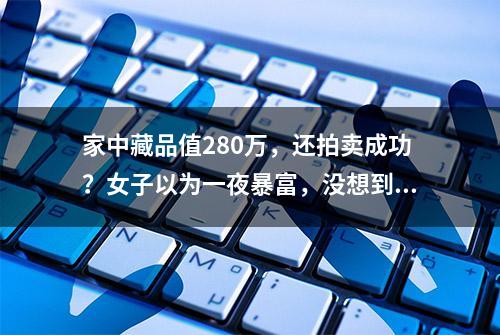 家中藏品值280万，还拍卖成功？女子以为一夜暴富，没想到...